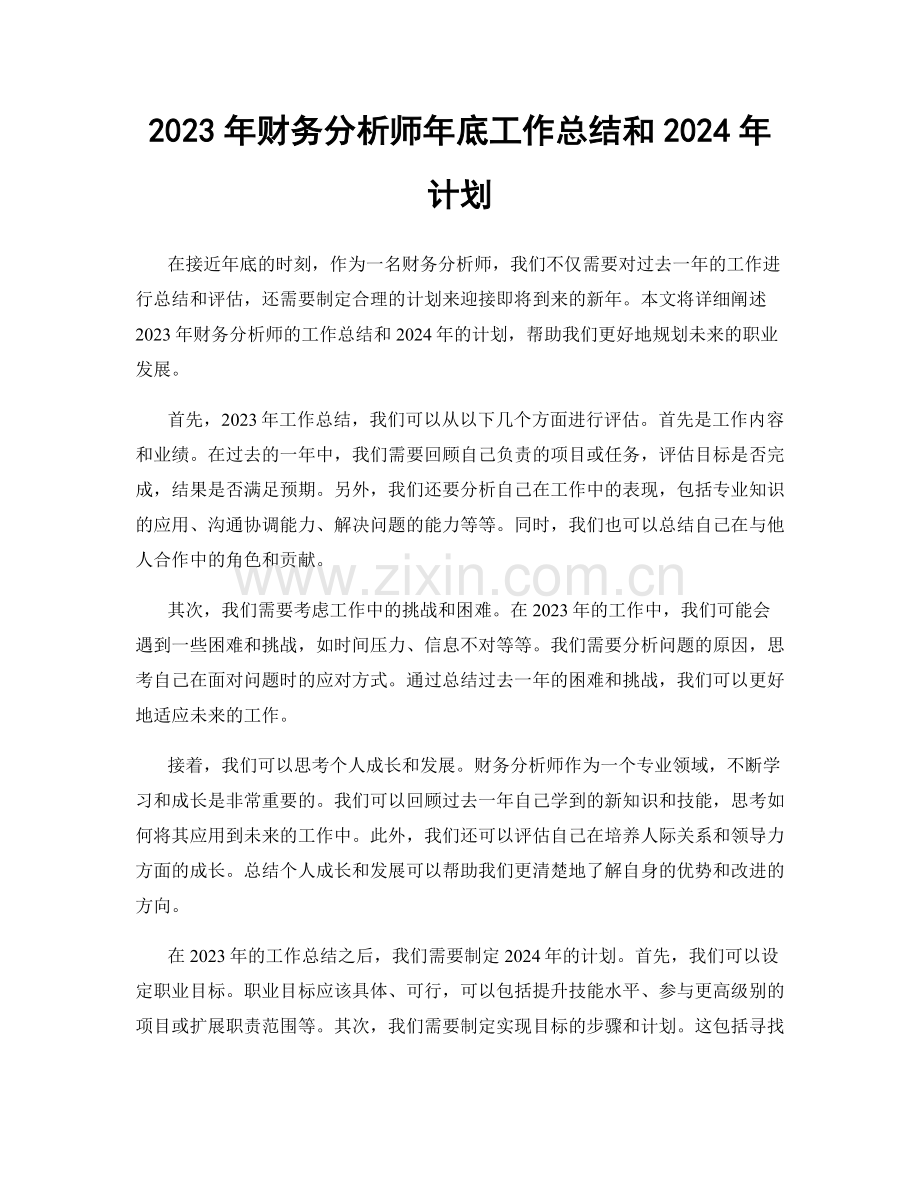 2023 年财务分析师年底工作总结和 2024 年计划

在接近年底的时刻，作为一名财务分析师，我们不仅需要对过去一年的工作进行总结和评估，还需要制定合理的计划来迎接即将到来的新年。本文将详细阐述 2023 年财务分析师的工作总结和 2024 年的计划，帮助我们更好地规划未来的职业发展。

首先，2023 年工作总结，我们可以从以下几个方面进行评估。首先是工作内容和业绩。在过去的一年中，我们需要回顾自己负责的项目或任务，评估目标是否完成，结果是否满足预期。另外，我们还要分析自己在工作中的表现，包括专业知识的应用、沟通协调能力、解决问题的能力等等。同时，我们也可以总结自己在与他人合作中的角色和贡献。

www.zixin.com.cn

其次，我们需要考虑工作中的挑战和困难。在 2023 年的工作中，我们可能会遇到一些困难和挑战，如时间压力、信息不对等等。我们需要分析问题的原因，思考自己在面对问题时的应对方式。通过总结过去一年的困难和挑战，我们可以更好地适应未来的工作。

接着，我们可以思考个人成长和发展。财务分析师作为一个专业领域，不断学习和成长是非常重要的。我们可以回顾过去一年自己学到的新知识和技能，思考如何将其应用到未来的工作中。此外，我们还可以评估自己在培养人际关系和领导力方面的成长。总结个人成长和发展可以帮助我们更清楚地了解自身的优势和改进的方向。

在 2023 年的工作总结之后，我们需要制定 2024 年的计划。首先，我们可以设定职业目标。职业目标应该具体、可行，可以包括提升技能水平、参与更高级别的项目或扩展职责范围等。其次，我们需要制定实现目标的步骤和计划。这包括寻找